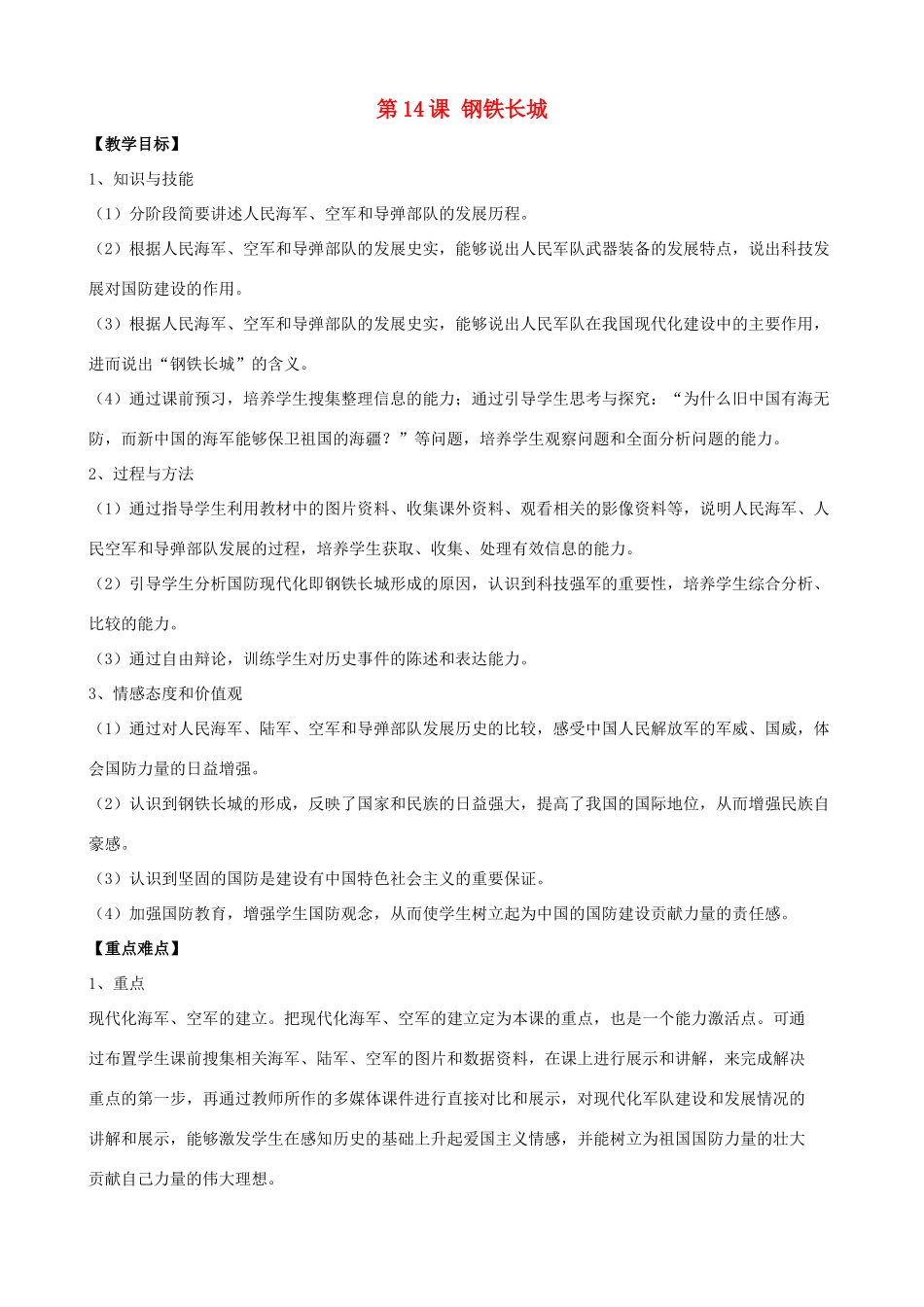 第14课 钢铁长城

【教学目标】

1、知识与技能

（1）分阶段简要讲述人民海军、空军和导弹部队的发展历程。

（2）根据人民海军、空军和导弹部队的发展史实，能够说出人民军队武器装备的发展特点，说出科技发展对国防建设的作用。

（3）根据人民海军、空军和导弹部队的发展史实，能够说出人民军队在我国现代化建设中的主要作用，进而说出“钢铁长城”的含义。

（4）通过课前预习，培养学生搜集整理信息的能力；通过引导学生思考与探究：“为什么旧中国有海无防，而新中国的海军能够保卫祖国的海疆？”等问题，培养学生观察问题和全面分析问题的能力。

2、过程与方法

（1）通过指导学生利用教材中的图片资料、收集课外资料、观看相关的影像资料等，说明人民海军、人民空军和导弹部队发展的过程，培养学生获取、收集、处理有效信息的能力。

（2）引导学生分析国防现代化即钢铁长城形成的原因，认识到科技强军的重要性，培养学生综合分析、比较的能力。

（3）通过自由辩论，训练学生对历史事件的陈述和表达能力。

3、情感态度和价值观

（1）通过对人民海军、陆军、空军和导弹部队发展历史的比较，感受中国人民解放军的军威、国威，体会国防力量的日益增强。

（2）认识到钢铁长城的形成，反映了国家和民族的日益强大，提高了我国的国际地位，从而增强民族自豪感。

（3）认识到坚固的国防是建设有中国特色社会主义的重要保证。

（4）加强国防教育，增强学生国防观念，从而使学生树立起为中国的国防建设贡献力量的责任感。

【重点难点】

1、重点

现代化海军、空军的建立。把现代化海军、空军的建立定为本课的重点，也是一个能力激活点。可通过布置学生课前搜集相关海军、陆军、空军的图片和数据资料，在课上进行展示和讲解，来完成解决重点的第一步，再通过教师所作的多媒体课件进行直接对比和展示，对现代化军队建设和发展情况的讲解和展示，能够激发学生在感知历史的基础上升起爱国主义情感，并能树立为祖国国防力量的壮大贡献自己力量的伟大理想。